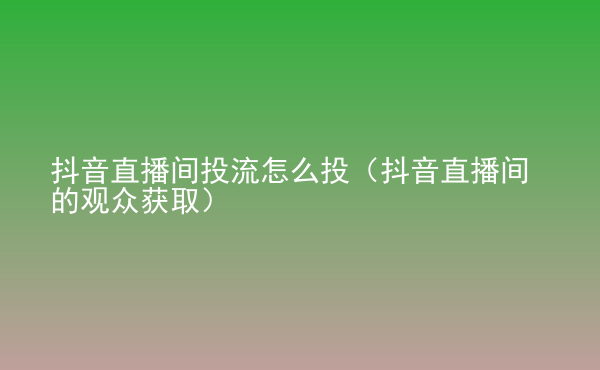 抖音直播间投流怎么投（抖音直播间的观众获取）